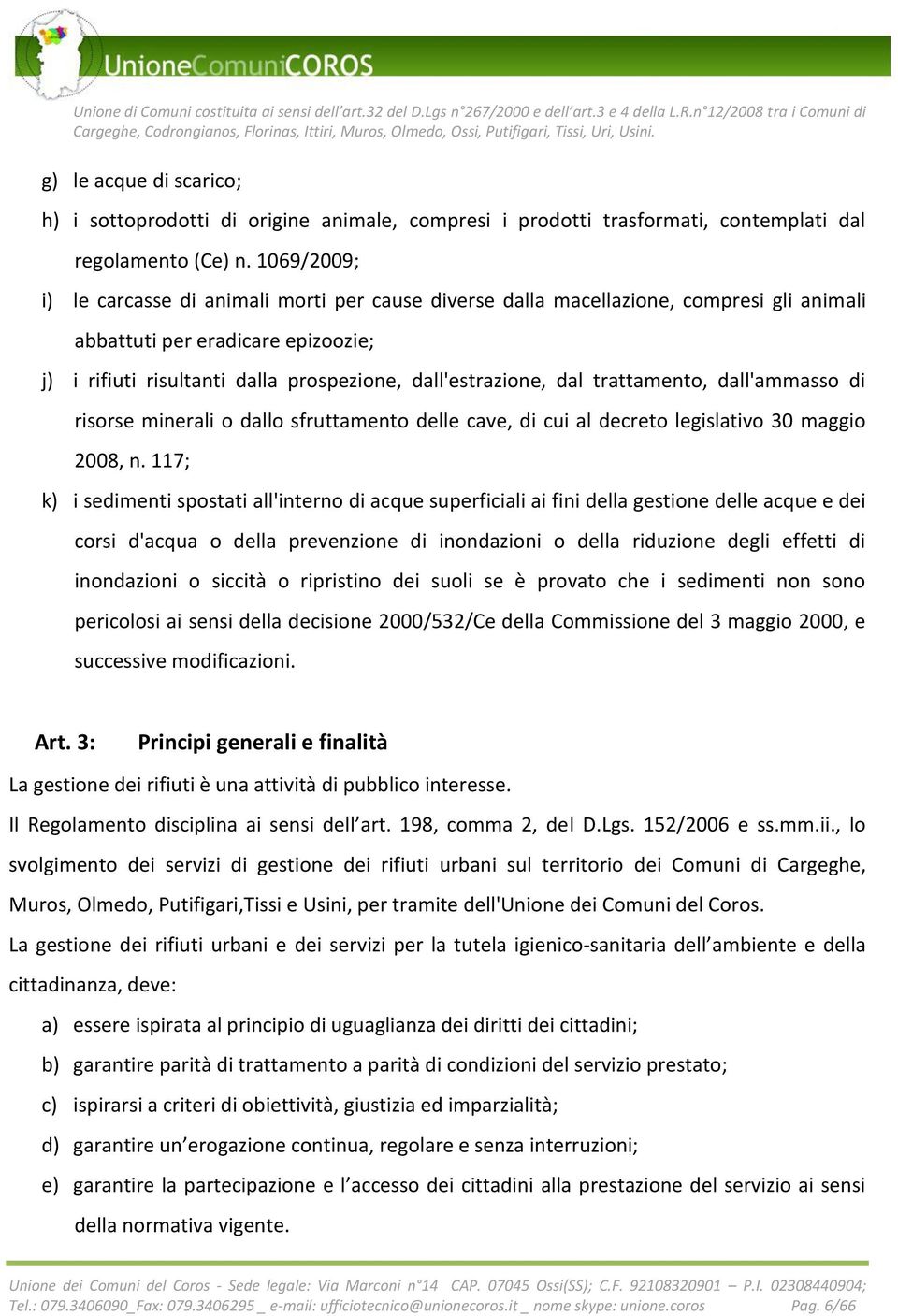 UnioneComuniCOROS

Unione di Comuni costituita ai sensi dell'art.32 del D.Lgs n°267/2000 e dell'art.3 e 4 della L.R.n°12/2008 tra i Comuni di Cargeghe, Codrongianos, Florinas, Ittiri, Muros, Olmedo, Ossi, Putifigari, Tissi, Uri, Usini.

g) le acque di scarico;

h) i sottoprodotti di origine animale, compresi i prodotti trasformati, contemplati dal regolamento (Ce) n. 1069/2009;

i) le carcasse di animali morti per cause diverse dalla macellazione, compresi gli animali abbattuti per eradicare epizoozie;

j) i rifiuti risultanti dalla prospezione, dall'estrazione, dal trattamento, dall'ammasso di risorse minerali o dallo sfruttamento delle cave, di cui al decreto legislativo 30 maggio 2008, n. 117;

k) i sedimenti spostati all'interno di acque superficiali ai fini della gestione delle acque e dei corsi d'acqua o della prevenzione di inondazioni o della riduzione degli effetti di inondazioni o siccità o ripristino dei suoli se è provato che i sedimenti non sono pericolosi ai sensi della decisione 2000/532/Ce della Commissione del 3 maggio 2000, e successive modificazioni.

Art. 3: Principi generali e finalità

La gestione dei rifiuti è una attività di pubblico interesse.

Il Regolamento disciplina ai sensi dell'art. 198, comma 2, del D.Lgs. 152/2006 e ss.mm.ii., lo svolgimento dei servizi di gestione dei rifiuti urbani sul territorio dei Comuni di Cargeghe, Muros, Olmedo, Putifigari,Tissi e Usini, per tramite dell'Unione dei Comuni del Coros.

La gestione dei rifiuti urbani e dei servizi per la tutela igienico-sanitaria dell'ambiente e della cittadinanza, deve:

a) essere ispirata al principio di uguaglianza dei diritti dei cittadini;

b) garantire parità di trattamento a parità di condizioni del servizio prestato;

c) ispirarsi a criteri di obiettività, giustizia ed imparzialità;

d) garantire un'erogazione continua, regolare e senza interruzioni;

e) garantire la partecipazione e l'accesso dei cittadini alla prestazione del servizio ai sensi della normativa vigente.

Unione dei Comuni del Coros - Sede legale: Via Marconi n°14 CAP. 07045 Ossi(SS); C.F. 92108320901 – P.I. 02308440904; Tel.: 079.3406090_Fax: 079.3406295 _ e-mail: ufficiotecnico@unionecoros.it _ nome skype: unione.coros Pag. 6/66